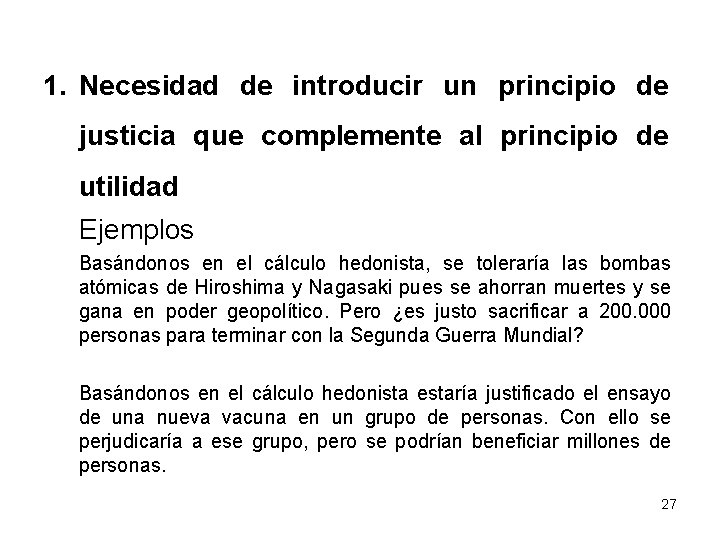 1. Necesidad de introducir un principio de justicia que complemente al principio de utilidad

Ejemplos

Basándonos en el cálculo hedonista, se toleraría las bombas atómicas de Hiroshima y Nagasaki pues se ahorran muertes y se gana en poder geopolítico. Pero ¿es justo sacrificar a 200.000 personas para terminar con la Segunda Guerra Mundial?

Basándonos en el cálculo hedonista estaría justificado el ensayo de una nueva vacuna en un grupo de personas. Con ello se perjudicaría a ese grupo, pero se podrían beneficiar millones de personas.

27